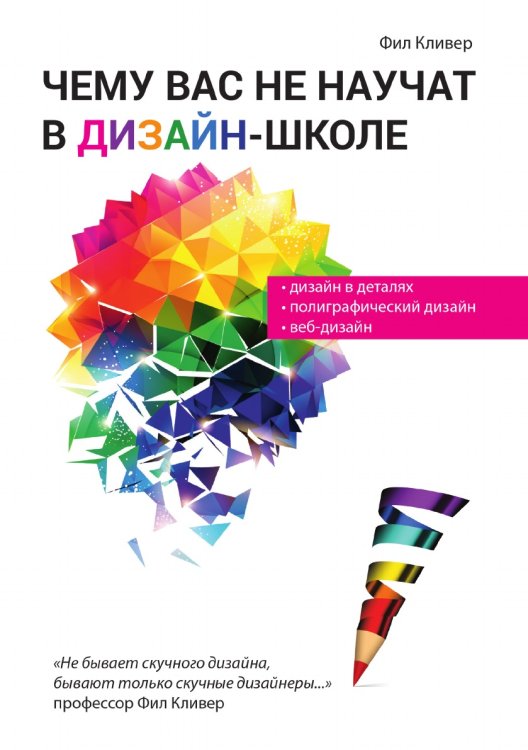 Фил Кливер

ЧЕМУ ВАС НЕ НАУЧАТ В ДИЗАЙН-ШКОЛЕ

• дизайн в деталях
• полиграфический дизайн
• веб-дизайн

«Не бывает скучного дизайна, бывают только скучные дизайнеры...»
профессор Фил Кливер